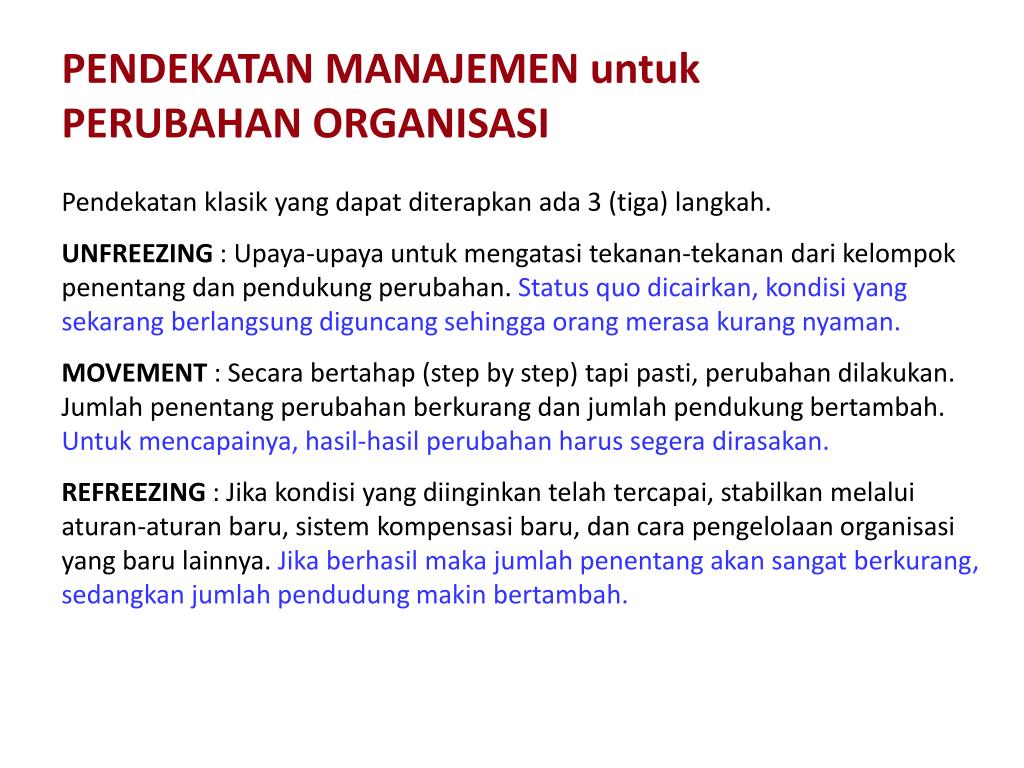 PENDEKATAN MANAJEMEN untuk PERUBAHAN ORGANISASI

Pendekatan klasik yang dapat diterapkan ada 3 (tiga) langkah.

UNFREEZING : Upaya-upaya untuk mengatasi tekanan-tekanan dari kelompok penentang dan pendukung perubahan. Status quo dicairkan, kondisi yang sekarang berlangsung diguncang sehingga orang merasa kurang nyaman.

MOVEMENT : Secara bertahap (step by step) tapi pasti, perubahan dilakukan. Jumlah penentang perubahan berkurang dan jumlah pendukung bertambah. Untuk mencapainya, hasil-hasil perubahan harus segera dirasakan.

REFREEZING : Jika kondisi yang diinginkan telah tercapai, stabilkan melalui aturan-aturan baru, sistem kompensasi baru, dan cara pengelolaan organisasi yang baru lainnya. Jika berhasil maka jumlah penentang akan sangat berkurang, sedangkan jumlah pendudung makin bertambah.